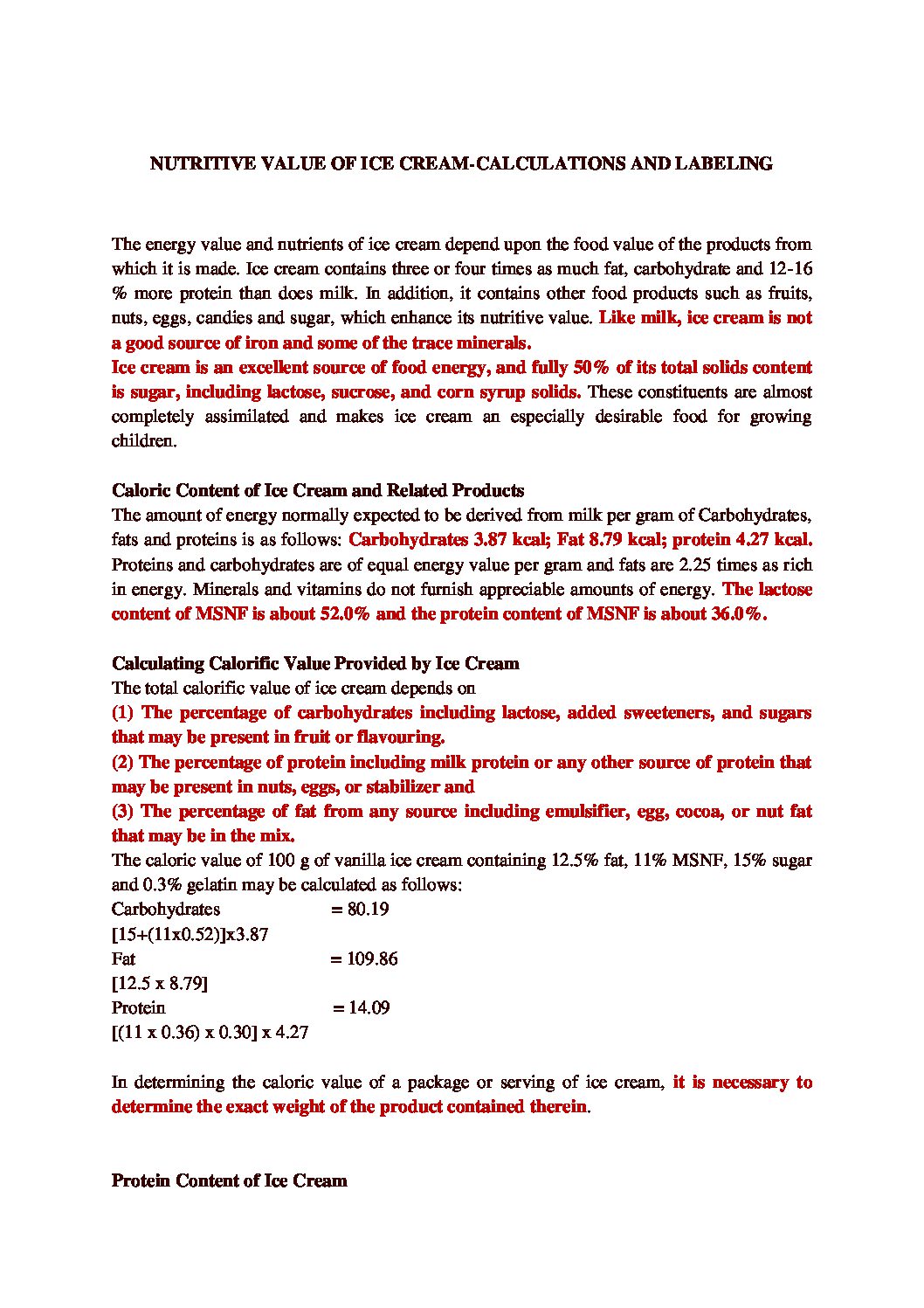 NUTRITIVE VALUE OF ICE CREAM-CALCULATIONS AND LABELING

The energy value and nutrients of ice cream depend upon the food value of the products from which it is made. Ice cream contains three or four times as much fat, carbohydrate and 12-16 % more protein than does milk. In addition, it contains other food products such as fruits, nuts, eggs, candies and sugar, which enhance its nutritive value. Like milk, ice cream is not a good source of iron and some of the trace minerals.
Ice cream is an excellent source of food energy, and fully 50% of its total solids content is sugar, including lactose, sucrose, and corn syrup solids. These constituents are almost completely assimilated and makes ice cream an especially desirable food for growing children.

Caloric Content of Ice Cream and Related Products
The amount of energy normally expected to be derived from milk per gram of Carbohydrates, fats and proteins is as follows: Carbohydrates 3.87 kcal; Fat 8.79 kcal; protein 4.27 kcal. Proteins and carbohydrates are of equal energy value per gram and fats are 2.25 times as rich in energy. Minerals and vitamins do not furnish appreciable amounts of energy. The lactose content of MSNF is about 52.0% and the protein content of MSNF is about 36.0%.

Calculating Calorific Value Provided by Ice Cream
The total calorific value of ice cream depends on
(1) The percentage of carbohydrates including lactose, added sweeteners, and sugars that may be present in fruit or flavouring.
(2) The percentage of protein including milk protein or any other source of protein that may be present in nuts, eggs, or stabilizer and
(3) The percentage of fat from any source including emulsifier, egg, cocoa, or nut fat that may be in the mix.
The caloric value of 100 g of vanilla ice cream containing 12.5% fat, 11% MSNF, 15% sugar and 0.3% gelatin may be calculated as follows:
Carbohydrates = 80.19
[15+(11x0.52)]x3.87
Fat = 109.86
[12.5 x 8.79]
Protein = 14.09
[(11 x 0.36) x 0.30] x 4.27

In determining the caloric value of a package or serving of ice cream, it is necessary to determine the exact weight of the product contained therein.

Protein Content of Ice Cream